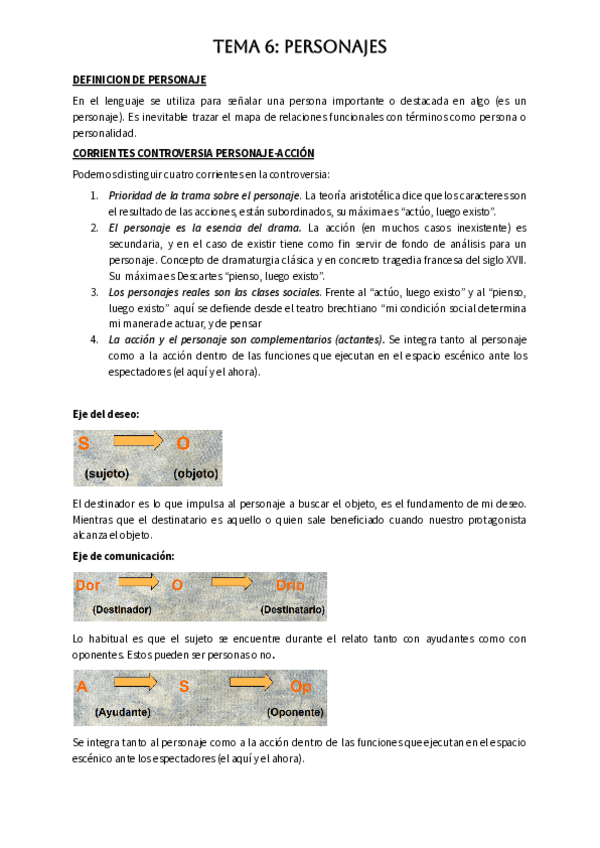 TEMA 6: PERSONAJES

DEFINICION DE PERSONAJE

En el lenguaje se utiliza para señalar una persona importante o destacada en algo (es un personaje). Es inevitable trazar el mapa de relaciones funcionales con términos como persona o personalidad.

CORRIENTES CONTROVERSIA PERSONAJE-ACCIÓN

Podemos distinguir cuatro corrientes en la controversia:

1. Prioridad de la trama sobre el personaje. La teoría aristotélica dice que los caracteres son el resultado de las acciones, están subordinados, su máxima es "actúo, luego existo".
2. El personaje es la esencia del drama. La acción (en muchos casos inexistente) es secundaria, y en el caso de existir tiene como fin servir de fondo de análisis para un personaje. Concepto de dramaturgia clásica y en concreto tragedia francesa del siglo XVII. Su máxima es Descartes "pienso, luego existo".
3. Los personajes reales son las clases sociales. Frente al "actúo, luego existo" y al "pienso, luego existo" aquí se defiende desde el teatro brechtiano "mi condición social determina mi manera de actuar, y de pensar
4. La acción y el personaje son complementarios (actantes). Se integra tanto al personaje como a la acción dentro de las funciones que ejecutan en el espacio escénico ante los espectadores (el aquí y el ahora).

Eje del deseo:

S O
(sujeto) (objeto)

El destinador es lo que impulsa al personaje a buscar el objeto, es el fundamento de mi deseo. Mientras que el destinatario es aquello o quien sale beneficiado cuando nuestro protagonista alcanza el objeto.

Eje de comunicación:

Dor O Drio
(Destinador) (Destinatario)

Lo habitual es que el sujeto se encuentre durante el relato tanto con ayudantes como con oponentes. Estos pueden ser personas o no.

A S Op
(Ayudante) (Oponente)

Se integra tanto al personaje como a la acción dentro de las funciones que ejecutan en el espacio escénico ante los espectadores (el aquí y el ahora).